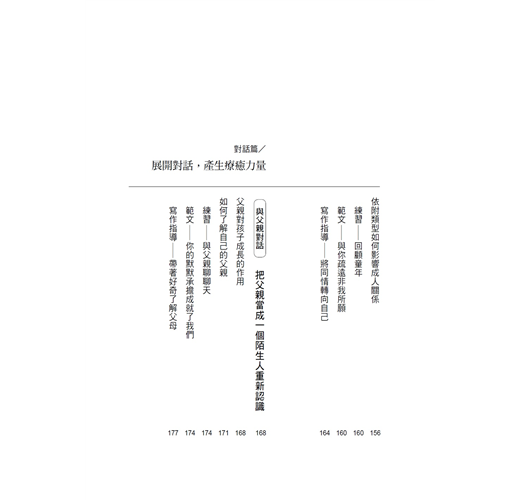 對話篇／

展開對話，產生療癒力量

依附類型如何影響成人關係 156

練習——回顧童年 160

範文——與你疏遠非我所願 160

寫作指導——將同情轉向自己 164

與父親對話

把父親當成一個陌生人重新認識 168

父親對孩子成長的作用 168

如何了解自己的父親 171

練習——與父親聊聊天 174

範文——你的默默承擔成就了我們 174

寫作指導——帶著好奇了解父母 177